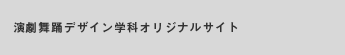 演劇舞踊デザイン学科オリジナルサイト